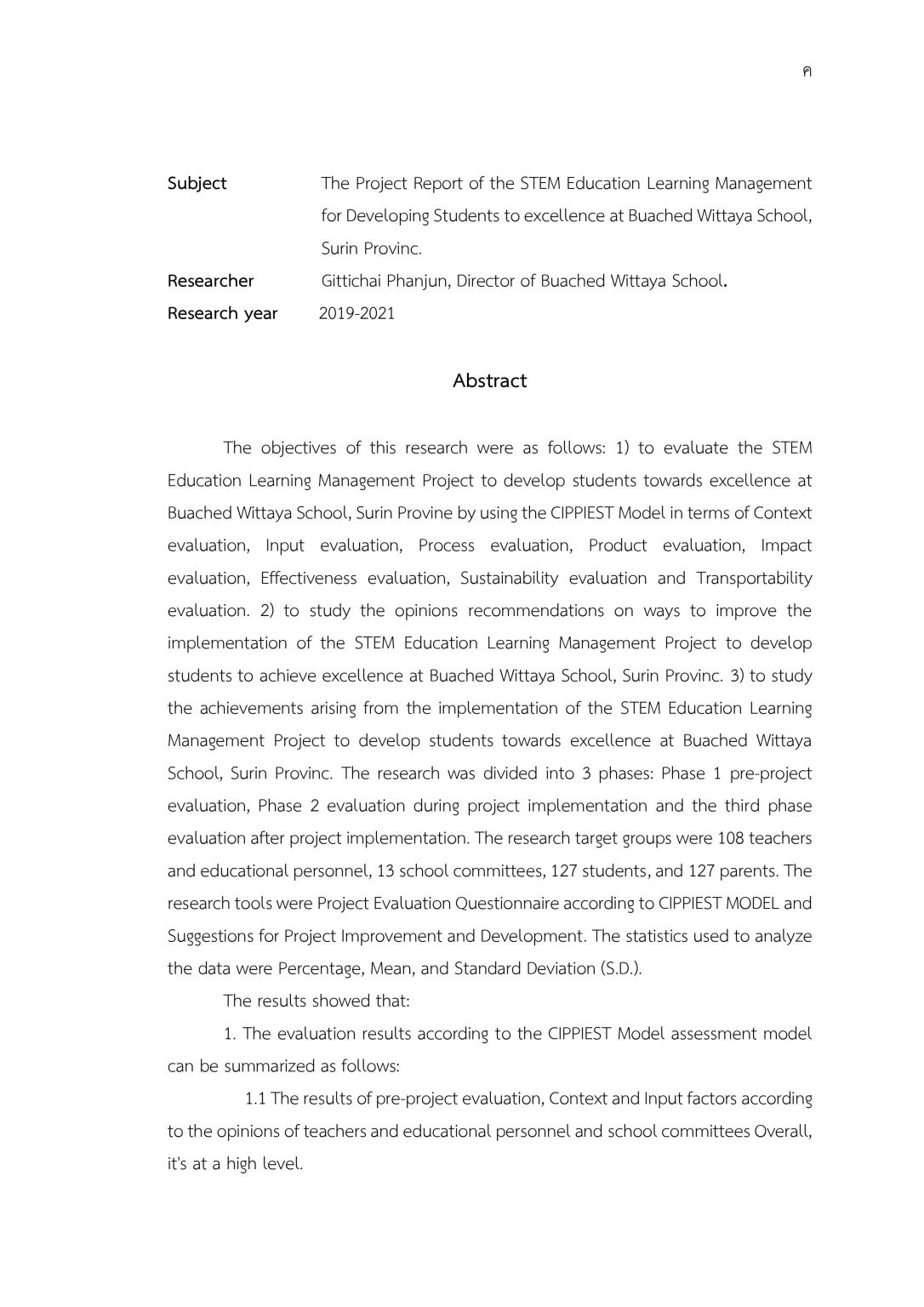 ค

Subject The Project Report of the STEM Education Learning Management for Developing Students to excellence at Buached Wittaya School, Surin Provinc.
Researcher Gittichai Phanjun, Director of Buached Wittaya School.
Research year 2019-2021

Abstract

The objectives of this research were as follows: 1) to evaluate the STEM Education Learning Management Project to develop students towards excellence at Buached Wittaya School, Surin Provine by using the CIPPIEST Model in terms of Context evaluation, Input evaluation, Process evaluation, Product evaluation, Impact evaluation, Effectiveness evaluation, Sustainability evaluation and Transportability evaluation. 2) to study the opinions recommendations on ways to improve the implementation of the STEM Education Learning Management Project to develop students to achieve excellence at Buached Wittaya School, Surin Provinc. 3) to study the achievements arising from the implementation of the STEM Education Learning Management Project to develop students towards excellence at Buached Wittaya School, Surin Provinc. The research was divided into 3 phases: Phase 1 pre-project evaluation, Phase 2 evaluation during project implementation and the third phase evaluation after project implementation. The research target groups were 108 teachers and educational personnel, 13 school committees, 127 students, and 127 parents. The research tools were Project Evaluation Questionnaire according to CIPPIEST MODEL and Suggestions for Project Improvement and Development. The statistics used to analyze the data were Percentage, Mean, and Standard Deviation (S.D.).

The results showed that:

1. The evaluation results according to the CIPPIEST Model assessment model can be summarized as follows:

1.1 The results of pre-project evaluation, Context and Input factors according to the opinions of teachers and educational personnel and school committees Overall, it's at a high level.